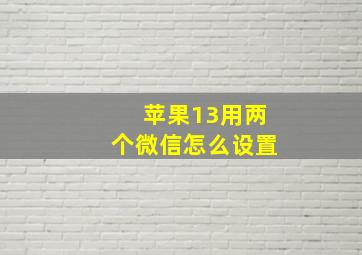 苹果13用两个微信怎么设置